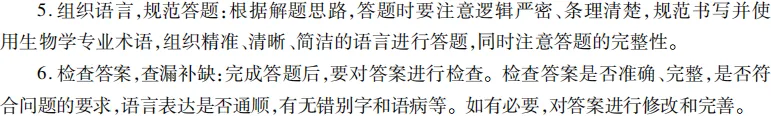 5. 组织语言，规范答题：根据解题思路，答题时要注意逻辑严密、条理清楚，规范书写并使用生物学专业术语，组织精准、清晰、简洁的语言进行答题，同时注意答题的完整性。

6. 检查答案，查漏补缺：完成答题后，要对答案进行检查。检查答案是否准确、完整，是否符合问题的要求，语言表达是否通顺，有无错别字和语病等。如有必要，对答案进行修改和完善。